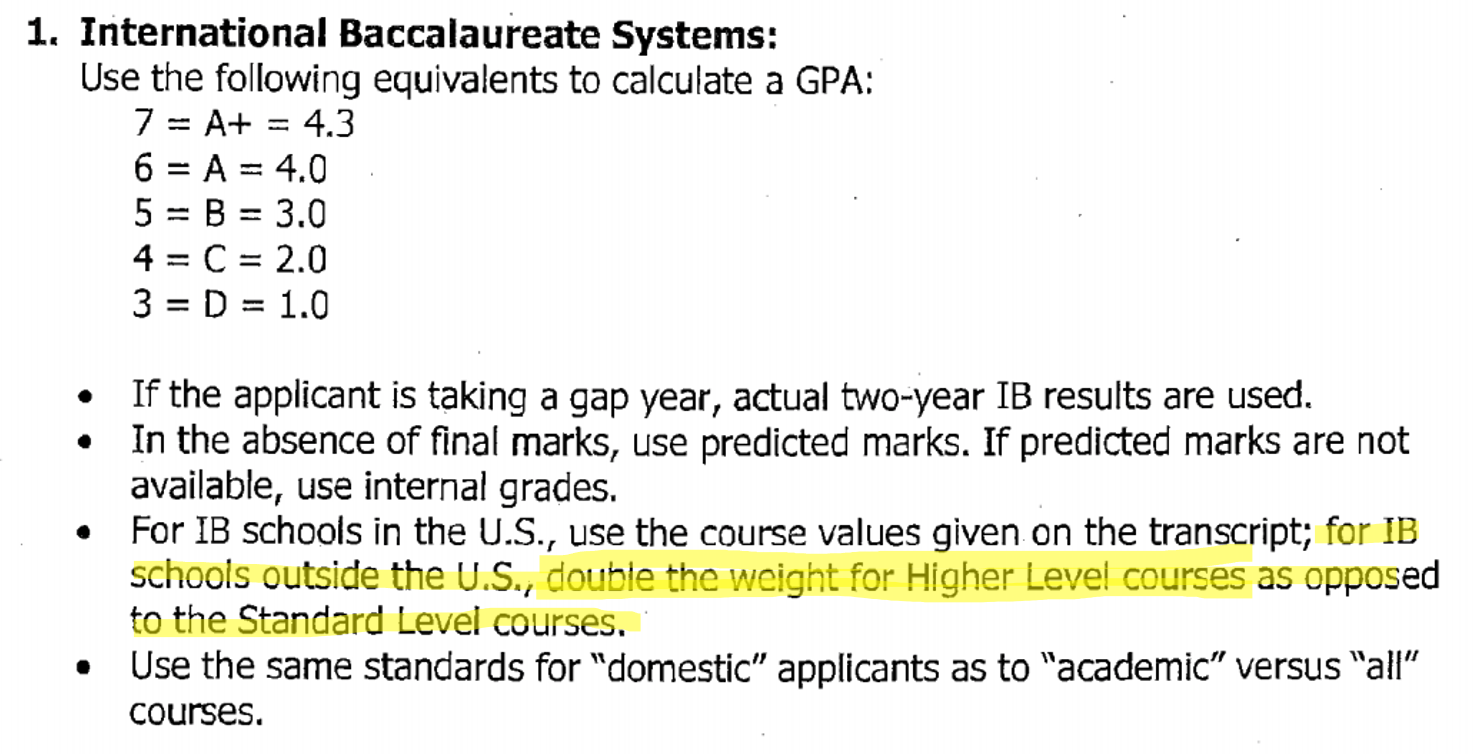 1. International Baccalaureate Systems:
Use the following equivalents to calculate a GPA:
7 = A+ = 4.3
6 = A = 4.0
5 = B = 3.0
4 = C = 2.0
3 = D = 1.0

• If the applicant is taking a gap year, actual two-year IB results are used.
• In the absence of final marks, use predicted marks. If predicted marks are not available, use internal grades.
• For IB schools in the U.S., use the course values given on the transcript; for IB schools outside the U.S., double the weight for Higher Level courses as opposed to the Standard Level courses.
• Use the same standards for "domestic" applicants as to "academic" versus "all" courses.